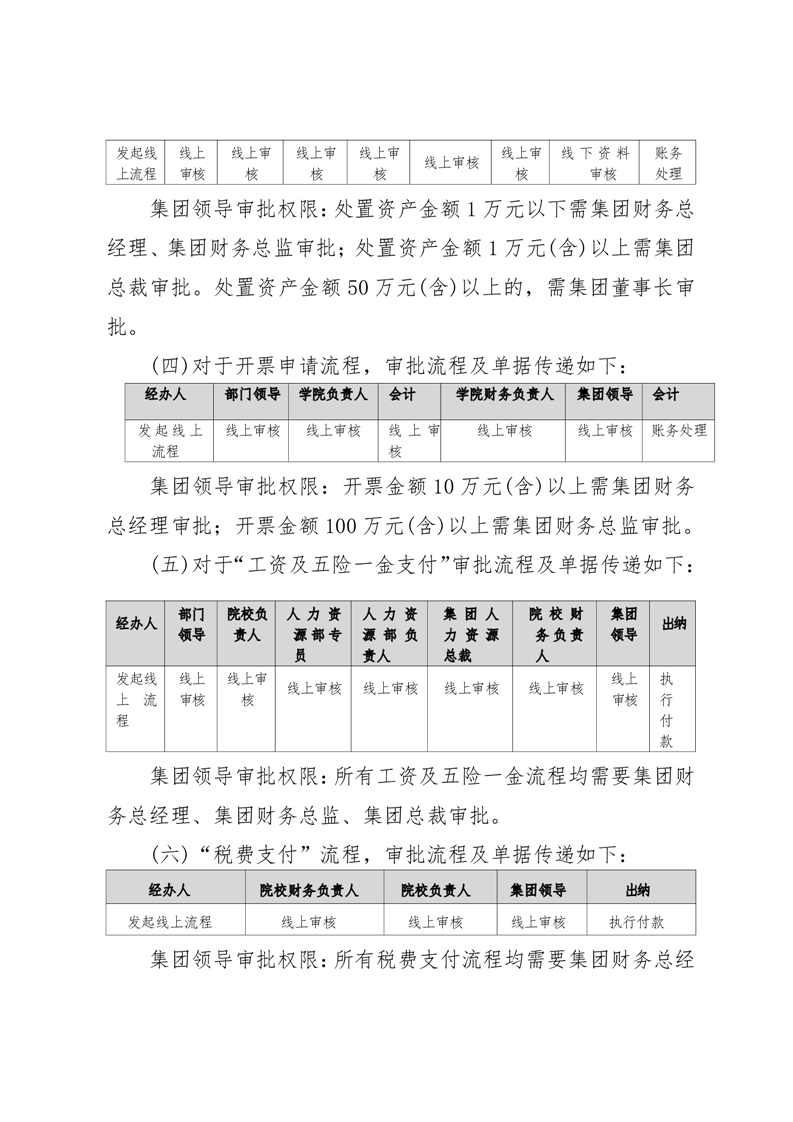 | 发起线上流程 | 线上审核 | 线上审核 | 线上审核 | 线上审核 | 线上审核 | 线上审核 | 线下资料审核 | 账务处理 |
|---|---|---|---|---|---|---|---|---|

集团领导审批权限：处置资产金额 1 万元以下需集团财务总经理、集团财务总监审批；处置资产金额 1 万元(含)以上需集团总裁审批。处置资产金额 50 万元(含)以上的，需集团董事长审批。

(四)对于开票申请流程，审批流程及单据传递如下：

| 经办人 | 部门领导 | 学院负责人 | 会计 | 学院财务负责人 | 集团领导 | 会计 |
|---|---|---|---|---|---|---|
| 发起线上流程 | 线上审核 | 线上审核 | 线上审核 | 线上审核 | 线上审核 | 账务处理 |

集团领导审批权限：开票金额 10 万元(含)以上需集团财务总经理审批；开票金额 100 万元(含)以上需集团财务总监审批。

(五)对于“工资及五险一金支付”审批流程及单据传递如下：

| 经办人 | 部门领导 | 院校负责人 | 人力资源部专员 | 人力资源部负责人 | 集团人力资源总裁 | 院校财务负责人 | 集团领导 | 出纳 |
|---|---|---|---|---|---|---|---|---|
| 发起线上流程 | 线上审核 | 线上审核 | 线上审核 | 线上审核 | 线上审核 | 线上审核 | 线上审核 | 执行付款 |

集团领导审批权限：所有工资及五险一金流程均需要集团财务总经理、集团财务总监、集团总裁审批。

(六)“税费支付”流程，审批流程及单据传递如下：

| 经办人 | 院校财务负责人 | 院校负责人 | 集团领导 | 出纳 |
|---|---|---|---|---|
| 发起线上流程 | 线上审核 | 线上审核 | 线上审核 | 执行付款 |

集团领导审批权限：所有税费支付流程均需要集团财务总经